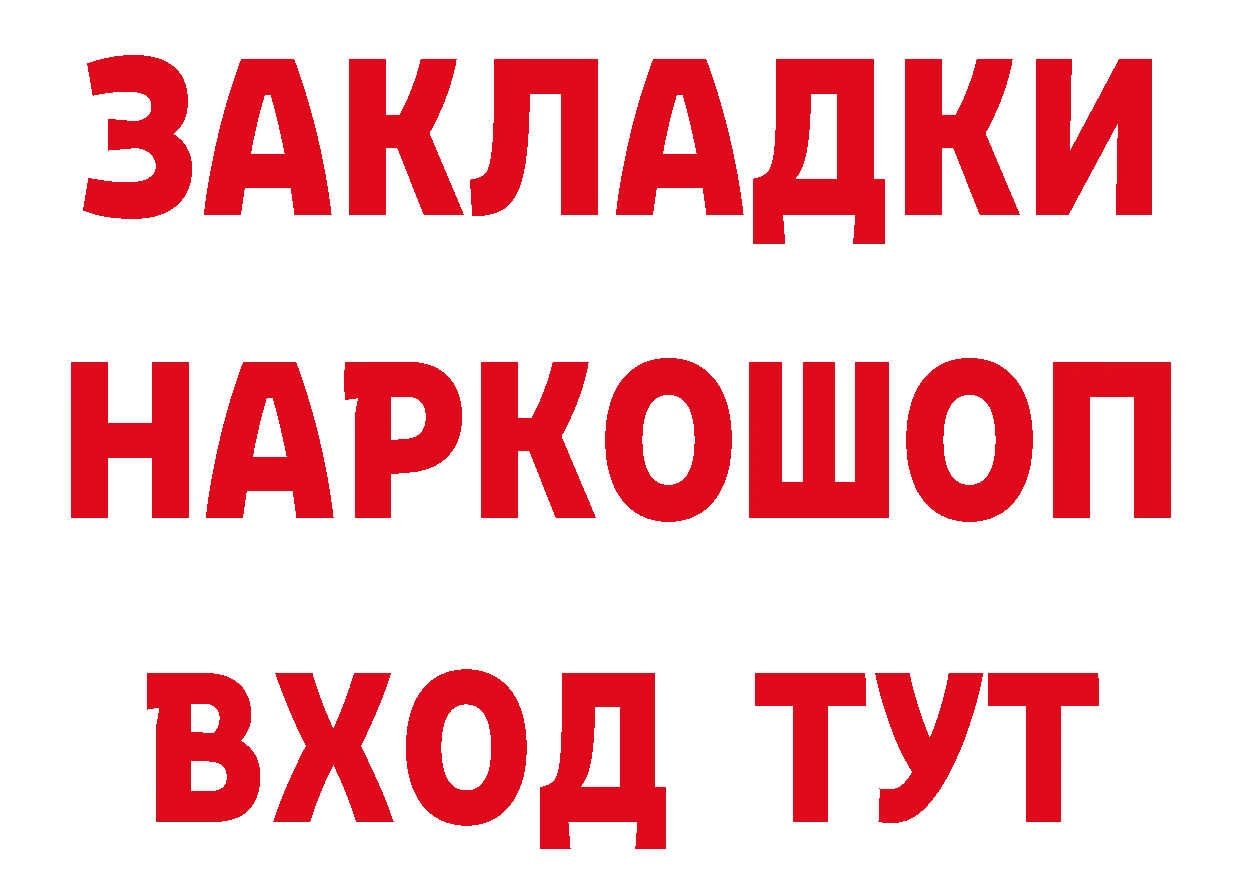 ЗАКЛАДКИ
НАРКОШОП
ВХОД ТУТ